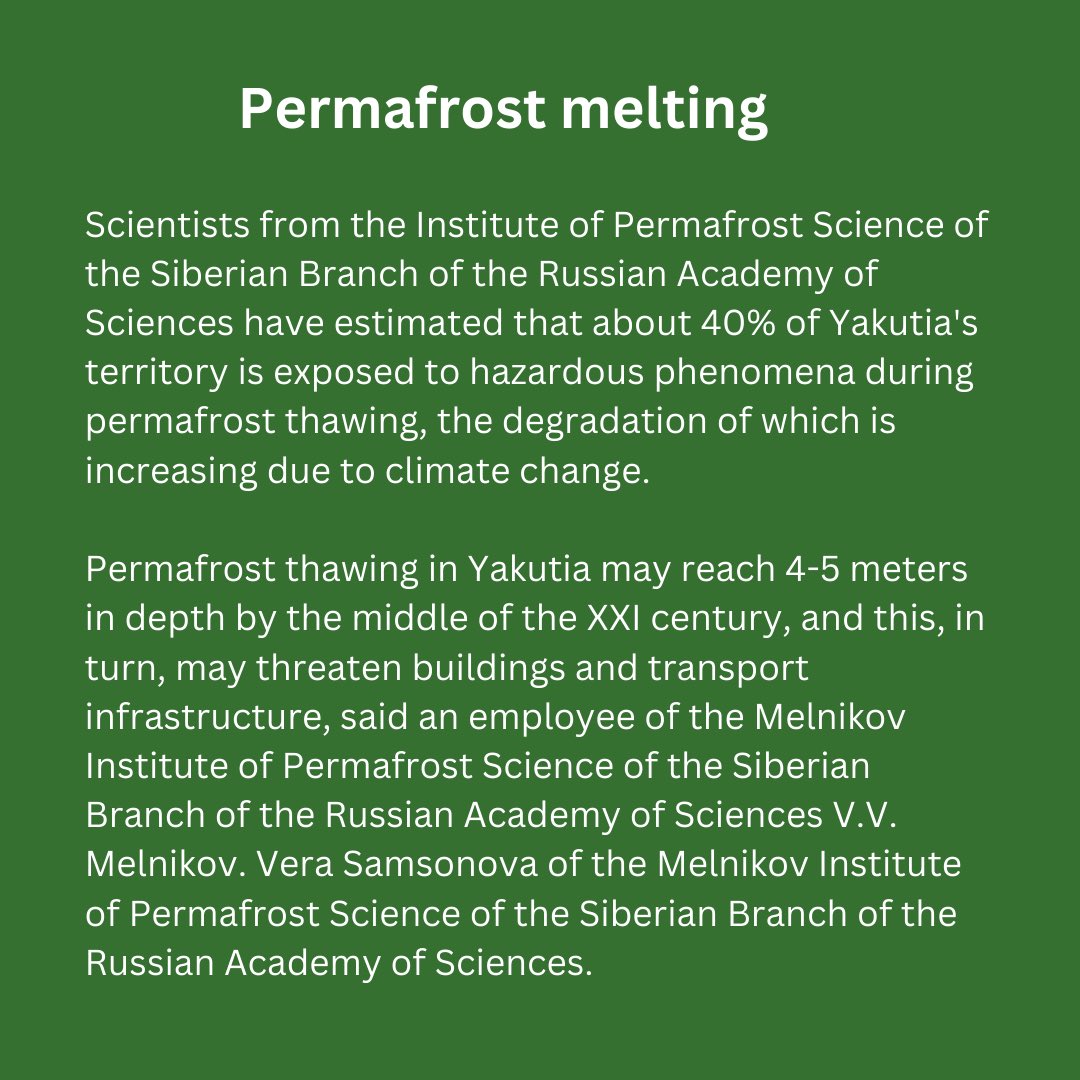 Permafrost melting

Scientists from the Institute of Permafrost Science of the Siberian Branch of the Russian Academy of Sciences have estimated that about 40% of Yakutia's territory is exposed to hazardous phenomena during permafrost thawing, the degradation of which is increasing due to climate change.

Permafrost thawing in Yakutia may reach 4-5 meters in depth by the middle of the XXI century, and this, in turn, may threaten buildings and transport infrastructure, said an employee of the Melnikov Institute of Permafrost Science of the Siberian Branch of the Russian Academy of Sciences V.V. Melnikov. Vera Samsonova of the Melnikov Institute of Permafrost Science of the Siberian Branch of the Russian Academy of Sciences.